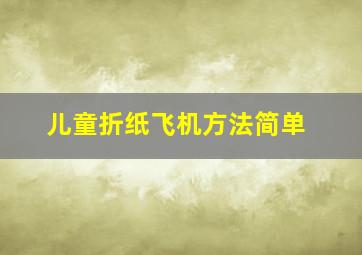 儿童折纸飞机方法简单